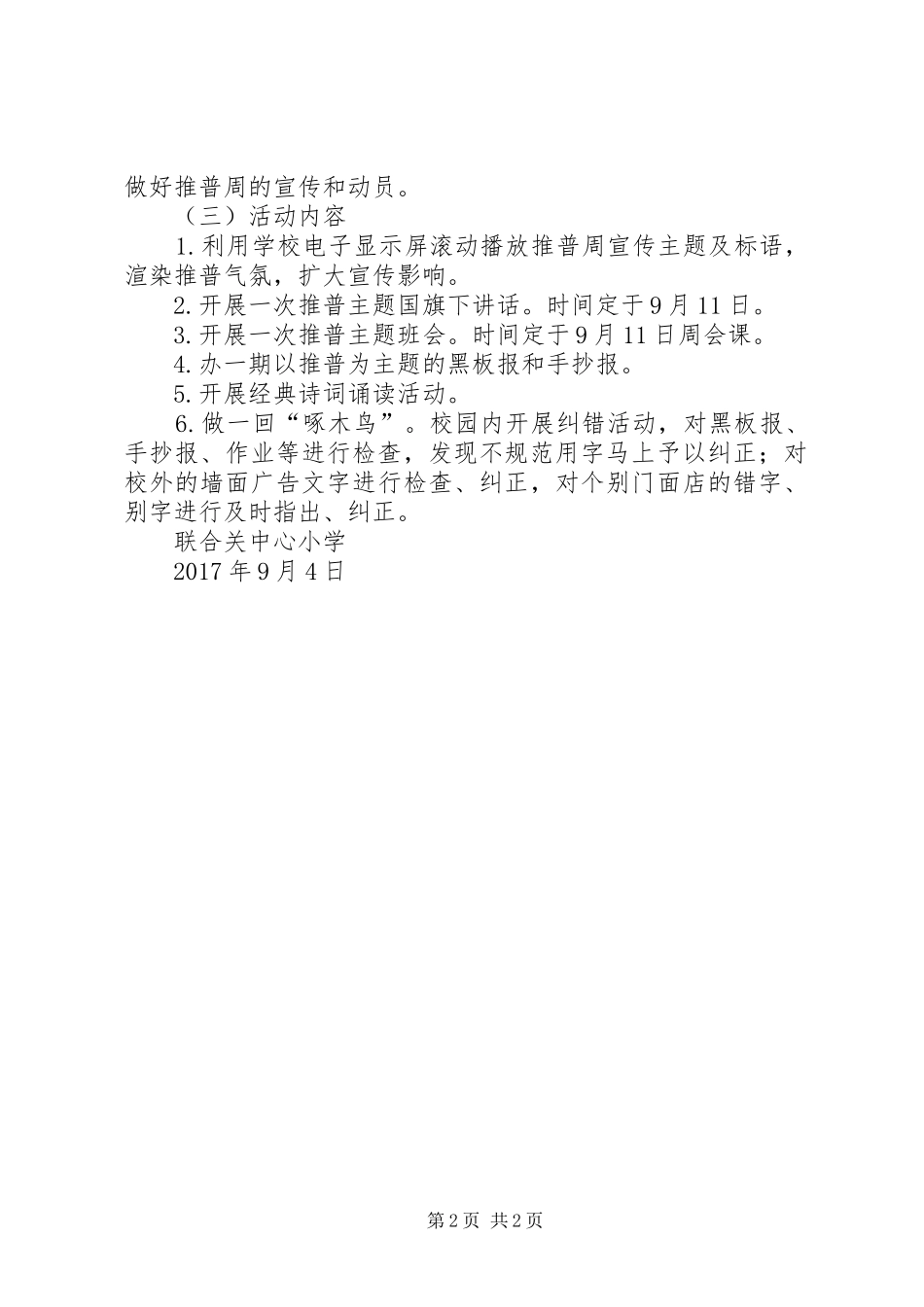 做好推普周的宣传和动员。

（三）活动内容

1.利用学校电子显示屏滚动播放推普周宣传主题及标语，渲染推普气氛，扩大宣传影响。

2.开展一次推普主题国旗下讲话。时间定于9月11日。

3.开展一次推普主题班会。时间定于9月11日周会课。

4.办一期以推普为主题的黑板报和手抄报。

5.开展经典诗词诵读活动。

6.做一回“啄木鸟”。校园内开展纠错活动，对黑板报、手抄报、作业等进行检查，发现不规范用字马上予以纠正；对校外的墙面广告文字进行检查、纠正，对个别门面店的错字、别字进行及时指出、纠正。

联合关中心小学

2017年9月4日

第2页 共2页